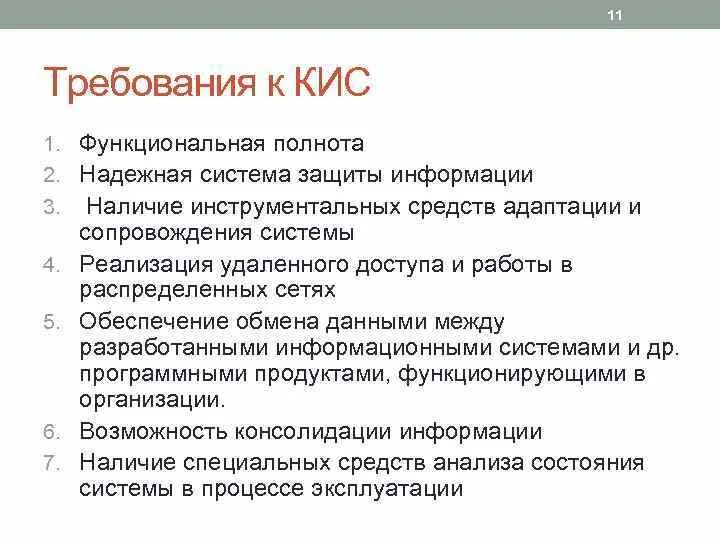 11

Требования к КИС

1. Функциональная полнота
2. Надежная система защиты информации
3. Наличие инструментальных средств адаптации и сопровождения системы
4. Реализация удаленного доступа и работы в распределенных сетях
5. Обеспечение обмена данными между разработанными информационными системами и др. программными продуктами, функционирующими в организации.
6. Возможность консолидации информации
7. Наличие специальных средств анализа состояния системы в процессе эксплуатации